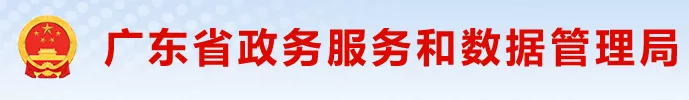 广东省政务服务和数据管理局